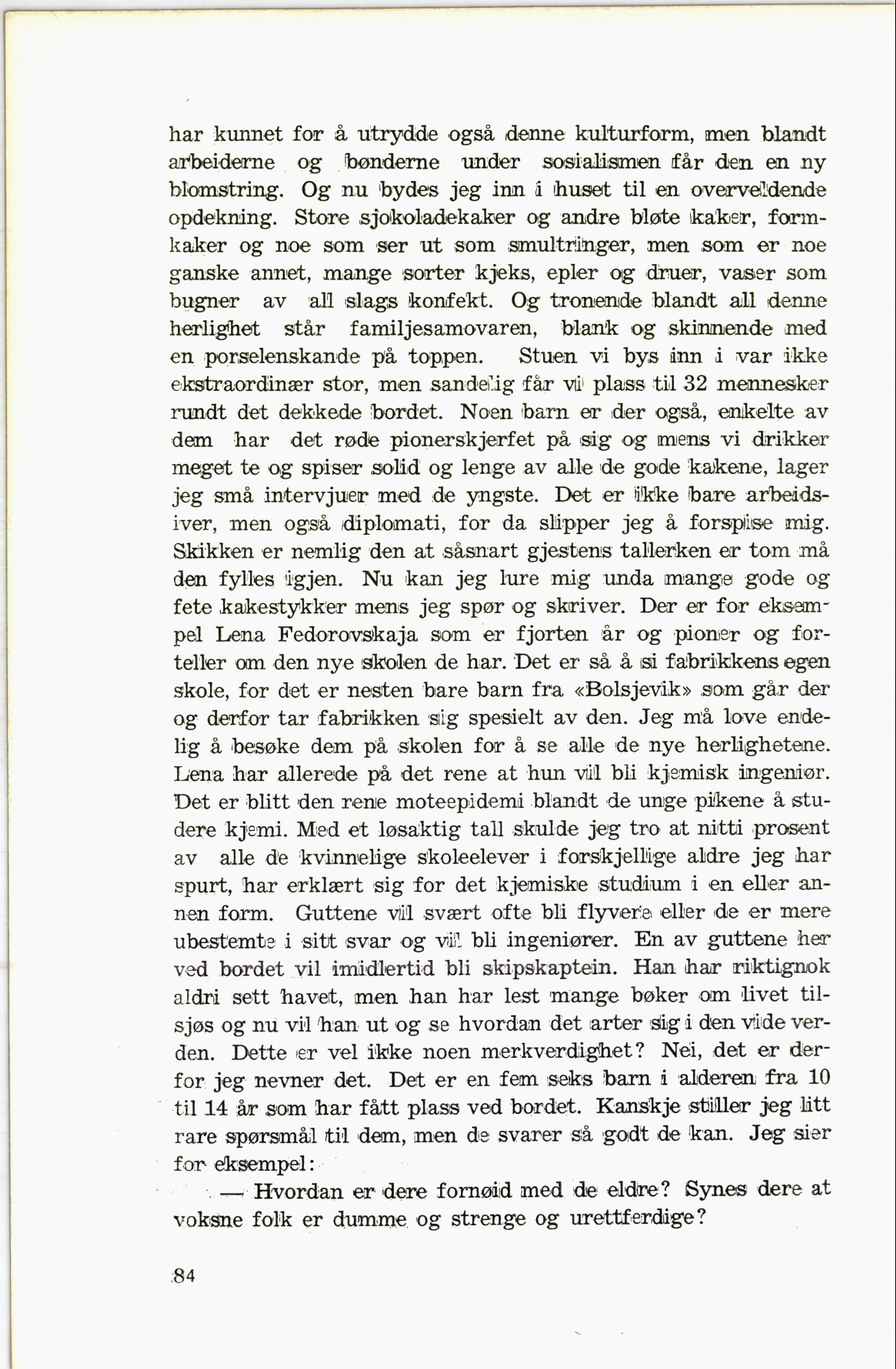 har kunnet for å utrydde også denne kulturform, men blandt arbeiderne og bønderne under sosialismen får den en ny blomstring. Og nu bydes jeg inn i huset til en overveldende opdekning. Store sjokoladekaker og andre bløte kaker, formkaker og noe som ser ut som smultringer, men som er noe ganske annet, mange sorter kjeks, epler og druer, vaser som bugner av all slags konfekt. Og tronende blandt all denne herlighet står familjesamovaren, blank og skinnende med en porselenskande på toppen. Stuen vi bys inn i var ikke ekstraordinær stor, men sandelig får vi plass til 32 mennesker rundt det dekkede bordet. Noen barn er der også, enkelte av dem har det røde pionerskjerfet på sig og mens vi drikker meget te og spiser solid og lenge av alle de gode kakene, lager jeg små intervjuer med de yngste. Det er ikke bare arbeidsiver, men også diplomati, for da slipper jeg å forspise mig. Skikken er nemlig den at såsnart gjestens tallerken er tom må den fylles igjen. Nu kan jeg lure mig unda mange gode og fete kakestykker mens jeg spør og skriver. Der er for eksempel Lena Fedorovskaja som er fjorten år og pioner og forteller om den nye skolen de har. Det er så å si fabrikkens egen skole, for det er nesten bare barn fra «Bolsjevik» som går der og derfor tar fabrikken sig spesielt av den. Jeg må love endelig å besøke dem på skolen for å se alle de nye herlighetene. Lena har allerede på det rene at hun vil bli kjemisk ingeniør. Det er blitt den rene moteepidemi blandt de unge pikene å studere kjemi. Med et løsaktig tall skulde jeg tro at nitti prosent av alle de kvinnelige skoleelever i forskjellige aldre jeg har spurt, har erklært sig for det kjemiske studium i en eller annen form. Guttene vil svært ofte bli flyvere eller de er mere ubestemte i sitt svar og vil bli ingeniører. En av guttene her ved bordet vil imidlertid bli skipskaptein. Han har riktignok aldri sett havet, men han har lest mange bøker om livet tilsjøs og nu vil han ut og se hvordan det arter sig i den vide verden. Dette er vel ikke noen merkverdighet? Nei, det er derfor jeg nevner det. Det er en fem seks barn i alderen fra 10 til 14 år som har fått plass ved bordet. Kanskje stiller jeg litt rare spørsmål til dem, men de svarer så godt de kan. Jeg sier for eksempel:

— Hvordan er dere fornøid med de eldre? Synes dere at voksne folk er dumme og strenge og urettferdige?

84